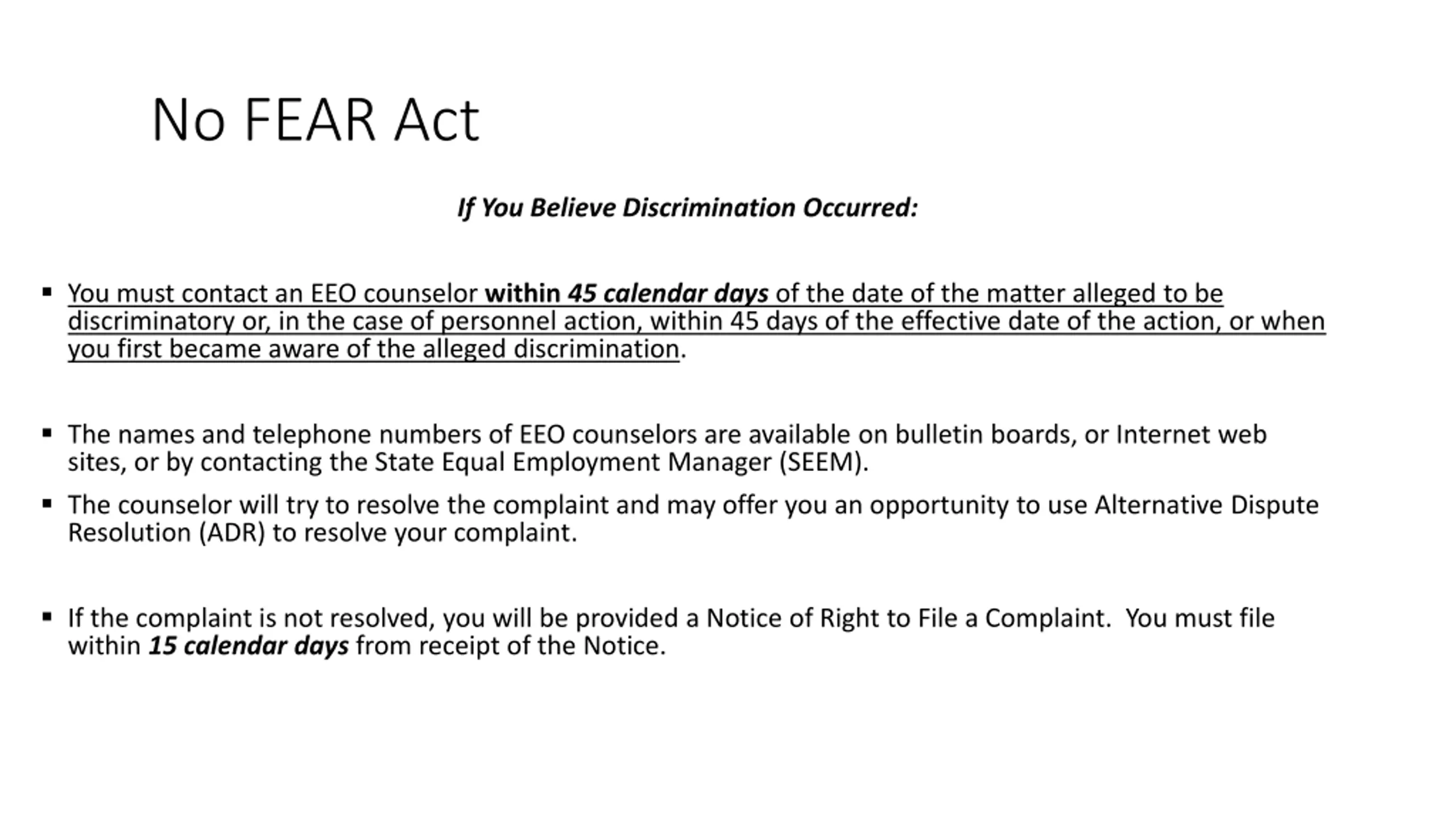 No FEAR Act

If You Believe Discrimination Occurred:

▪ You must contact an EEO counselor within 45 calendar days of the date of the matter alleged to be discriminatory or, in the case of personnel action, within 45 days of the effective date of the action, or when you first became aware of the alleged discrimination.

▪ The names and telephone numbers of EEO counselors are available on bulletin boards, or Internet web sites, or by contacting the State Equal Employment Manager (SEEM).

▪ The counselor will try to resolve the complaint and may offer you an opportunity to use Alternative Dispute Resolution (ADR) to resolve your complaint.

▪ If the complaint is not resolved, you will be provided a Notice of Right to File a Complaint. You must file within 15 calendar days from receipt of the Notice.